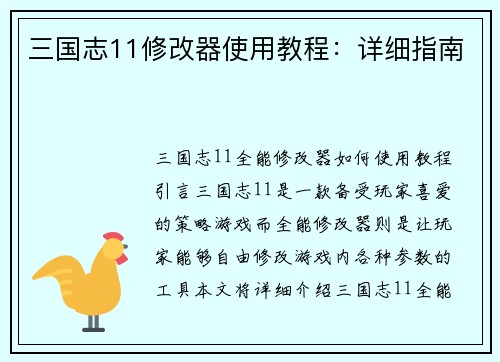 三国志11修改器使用教程：详细指南

三国志11全能修改器如何使用教程引言三国志11是一款备受玩家喜爱的策略游戏而全能修改器则是让玩家能够自由修改游戏内各种参数的工具本文将详细介绍三国志11全能